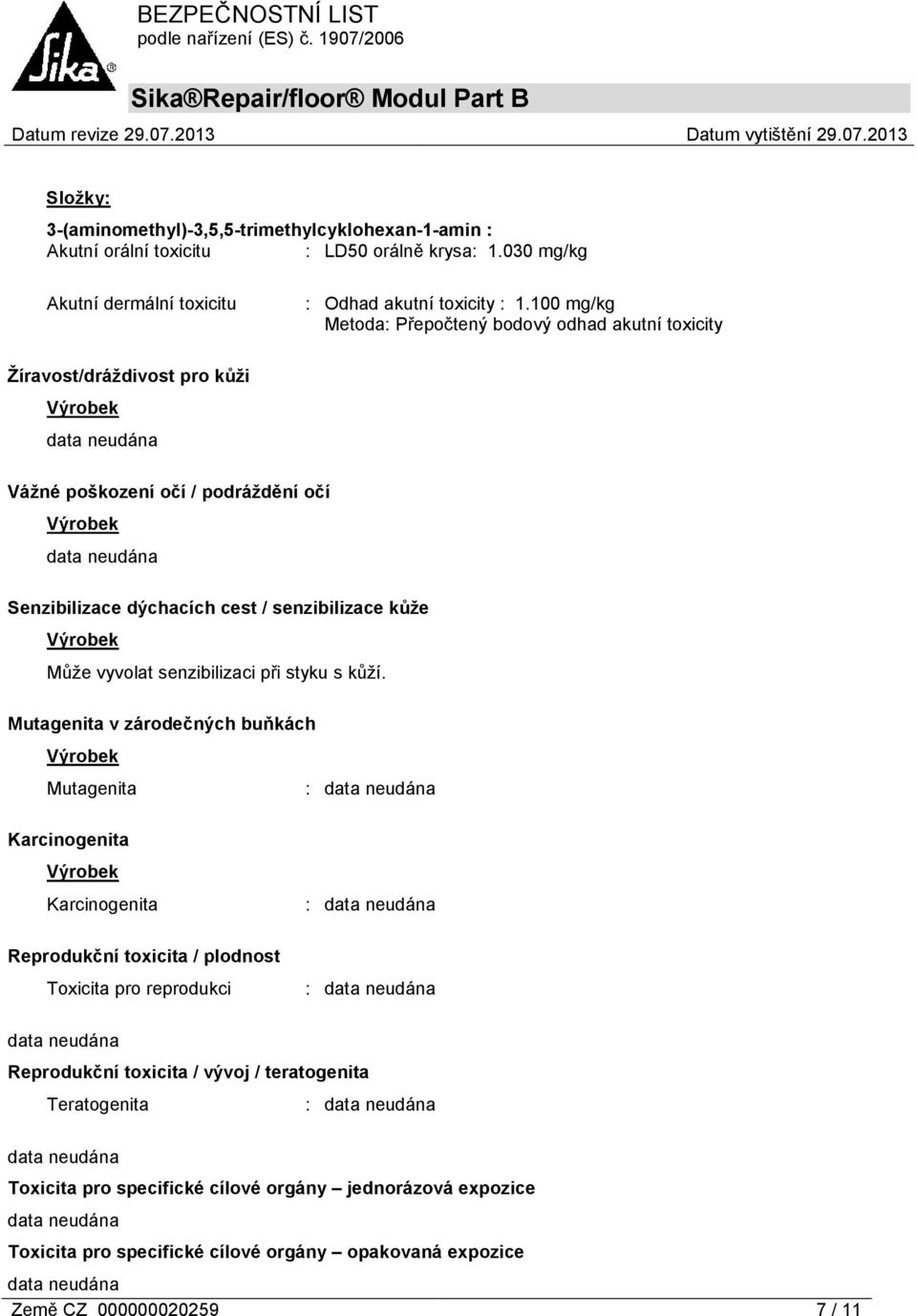 Sika®

BEZPEČNOSTNÍ LIST
podle nařízení (ES) č. 1907/2006

Sika®Repair/floor® Modul Part B

Datum revize 29.07.2013 Datum vytištění 29.07.2013

Složky:

3-(aminomethyl)-3,5,5-trimethylcyklohexan-1-amin :
Akutní orální toxicitu : LD50 orálně krysa: 1.030 mg/kg

Akutní dermální toxicitu : Odhad akutní toxicity : 1.100 mg/kg
Metoda: Přepočtený bodový odhad akutní toxicity

Žíravost/dráždivost pro kůži

Výrobek

data neudána

Vážné poškození očí / podráždění očí

Výrobek

data neudána

Senzibilizace dýchacích cest / senzibilizace kůže

Výrobek

Může vyvolat senzibilizaci při styku s kůží.

Mutagenita v zárodečných buňkách

Výrobek

Mutagenita : data neudána

Karcinogenita

Výrobek

Karcinogenita : data neudána

Reprodukční toxicita / plodnost

Toxicita pro reprodukci : data neudána

data neudána

Reprodukční toxicita / vývoj / teratogenita

Teratogenita : data neudána

data neudána

Toxicita pro specifické cílové orgány – jednorázová expozice

data neudána

Toxicita pro specifické cílové orgány – opakovaná expozice

data neudána

Země CZ 000000020259 7 / 11